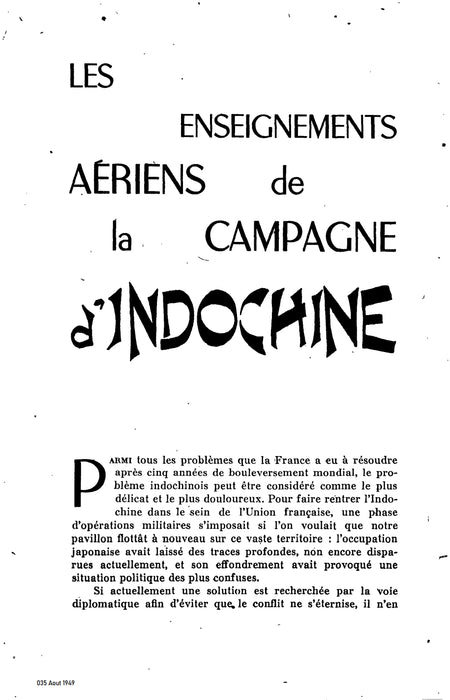 LES ENSEIGNEMENTS AÉRIENS de la CAMPAGNE d'INDOCHINE

PARMI tous les problèmes que la France a eu à résoudre après cinq années de bouleversement mondial, le problème indochinois peut être considéré comme le plus délicat et le plus douloureux. Pour faire rentrer l'Indochine dans le sein de l'Union française, une phase d'opérations militaires s'imposait si l'on voulait que notre pavillon flottât à nouveau sur ce vaste territoire : l'occupation japonaise avait laissé des traces profondes, non encore disparues actuellement, et son effondrement avait provoqué une situation politique des plus confuses.

Si actuellement une solution est recherchée par la voie diplomatique afin d'éviter que le conflit ne s'éternise, il n'en

035 Aout 1949